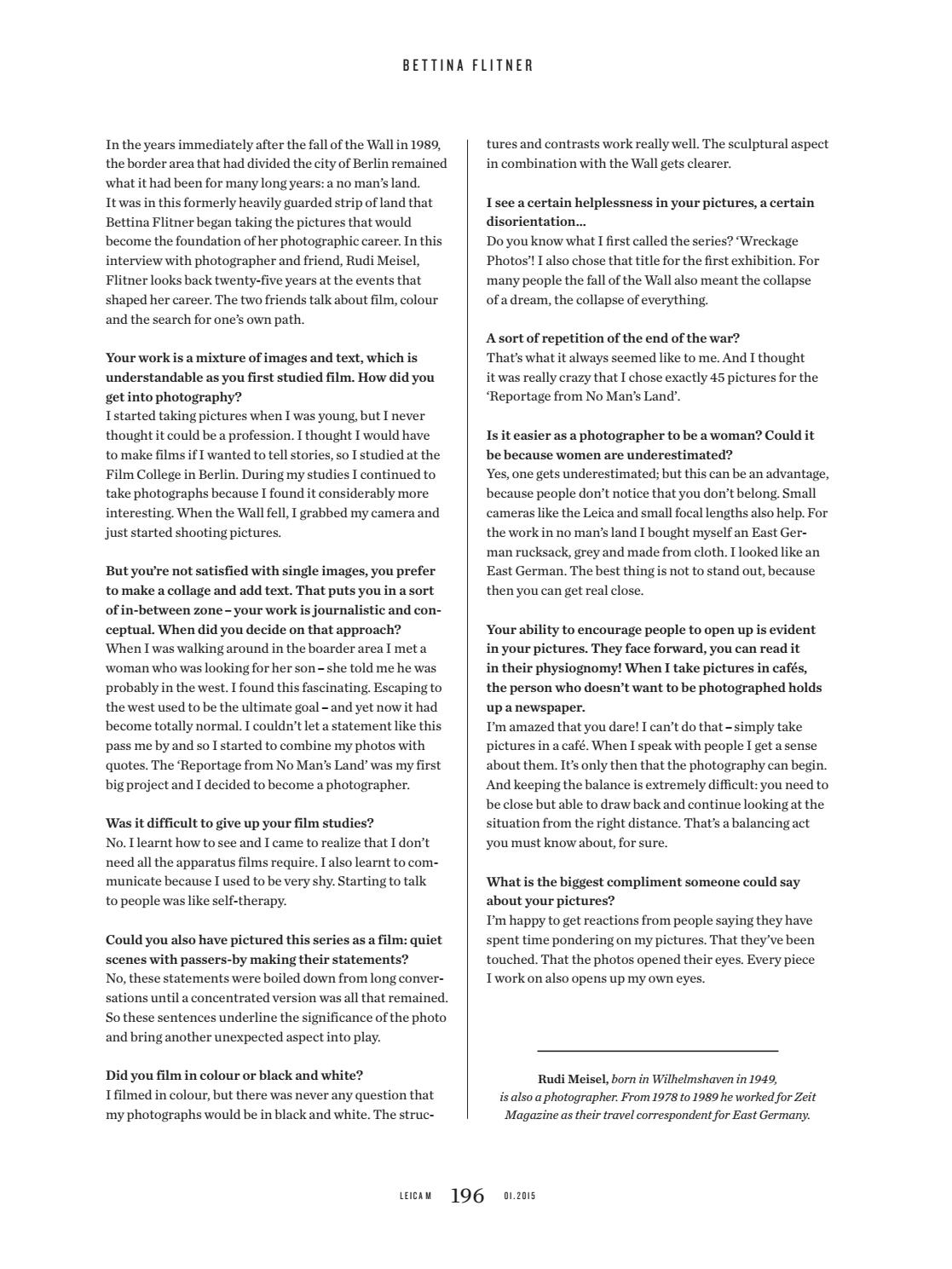 BETTINA FLITNER

In the years immediately after the fall of the Wall in 1989, the border area that had divided the city of Berlin remained what it had been for many long years: a no man's land. It was in this formerly heavily guarded strip of land that Bettina Flitner began taking the pictures that would become the foundation of her photographic career. In this interview with photographer and friend, Rudi Meisel, Flitner looks back twenty-five years at the events that shaped her career. The two friends talk about film, colour and the search for one's own path.

Your work is a mixture of images and text, which is understandable as you first studied film. How did you get into photography?
I started taking pictures when I was young, but I never thought it could be a profession. I thought I would have to make films if I wanted to tell stories, so I studied at the Film College in Berlin. During my studies I continued to take photographs because I found it considerably more interesting. When the Wall fell, I grabbed my camera and just started shooting pictures.

But you're not satisfied with single images, you prefer to make a collage and add text. That puts you in a sort of in-between zone – your work is journalistic and conceptual. When did you decide on that approach?
When I was walking around in the boarder area I met a woman who was looking for her son – she told me he was probably in the west. I found this fascinating. Escaping to the west used to be the ultimate goal – and yet now it had become totally normal. I couldn't let a statement like this pass me by and so I started to combine my photos with quotes. The 'Reportage from No Man's Land' was my first big project and I decided to become a photographer.

Was it difficult to give up your film studies?
No. I learnt how to see and I came to realize that I don't need all the apparatus films require. I also learnt to communicate because I used to be very shy. Starting to talk to people was like self-therapy.

Could you also have pictured this series as a film: quiet scenes with passers-by making their statements?
No, these statements were boiled down from long conversations until a concentrated version was all that remained. So these sentences underline the significance of the photo and bring another unexpected aspect into play.

Did you film in colour or black and white?
I filmed in colour, but there was never any question that my photographs would be in black and white. The structures and contrasts work really well. The sculptural aspect in combination with the Wall gets clearer.

I see a certain helplessness in your pictures, a certain disorientation...
Do you know what I first called the series? 'Wreckage Photos'! I also chose that title for the first exhibition. For many people the fall of the Wall also meant the collapse of a dream, the collapse of everything.

A sort of repetition of the end of the war?
That's what it always seemed like to me. And I thought it was really crazy that I chose exactly 45 pictures for the 'Reportage from No Man's Land'.

Is it easier as a photographer to be a woman? Could it be because women are underestimated?
Yes, one gets underestimated; but this can be an advantage, because people don't notice that you don't belong. Small cameras like the Leica and small focal lengths also help. For the work in no man's land I bought myself an East German rucksack, grey and made from cloth. I looked like an East German. The best thing is not to stand out, because then you can get real close.

Your ability to encourage people to open up is evident in your pictures. They face forward, you can read it in their physiognomy! When I take pictures in cafés, the person who doesn't want to be photographed holds up a newspaper.
I'm amazed that you dare! I can't do that – simply take pictures in a café. When I speak with people I get a sense about them. It's only then that the photography can begin. And keeping the balance is extremely difficult: you need to be close but able to draw back and continue looking at the situation from the right distance. That's a balancing act you must know about, for sure.

What is the biggest compliment someone could say about your pictures?
I'm happy to get reactions from people saying they have spent time pondering on my pictures. That they've been touched. That the photos opened their eyes. Every piece I work on also opens up my own eyes.

Rudi Meisel, born in Wilhelmshaven in 1949, is also a photographer. From 1978 to 1989 he worked for Zeit Magazine as their travel correspondent for East Germany.

LEICA M 196 01.2015